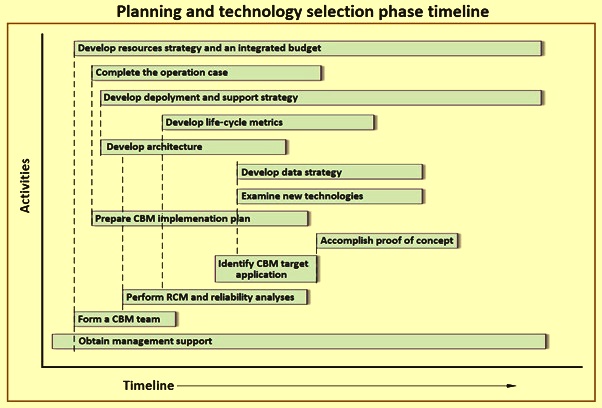 Planning and technology selection phase timeline

Activities

Develop resources strategy and an integrated budget

Complete the operation case

Develop depolyment and support strategy

Develop life-cycle metrics

Develop architecture

Develop data strategy

Examine new technologies

Prepare CBM implemenation plan

Accomplish proof of concept

Identify CBM target application

Perform RCM and reliability analyses

Form a CBM team

Obtain management support

Timeline